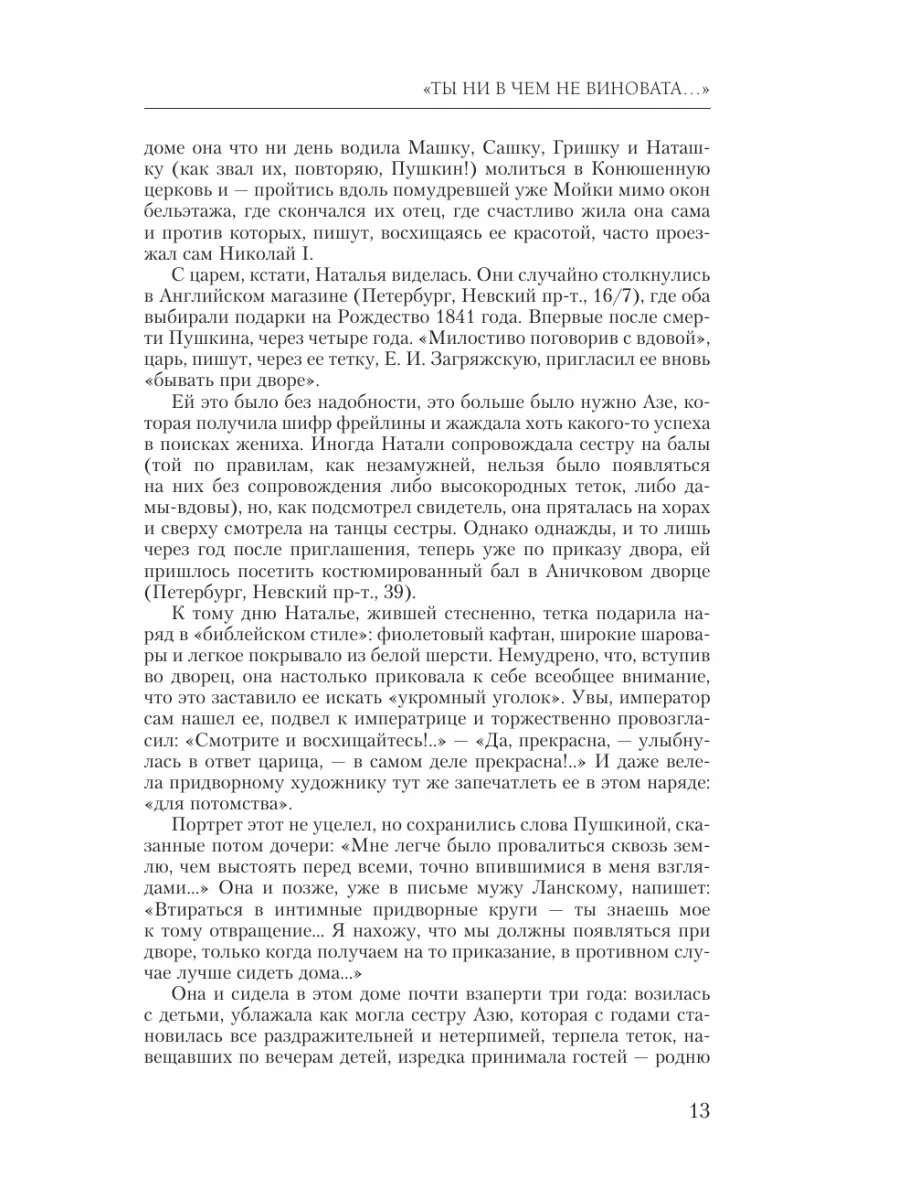 «ТЫ НИ В ЧЕМ НЕ ВИНОВАТА…»

доме она что ни день водила Машку, Сашку, Гришку и Наташку (как звал их, повторяю, Пушкин!) молиться в Конюшенную церковь и — пройтись вдоль помудревшей уже Мойки мимо окон бельэтажа, где скончался их отец, где счастливо жила она сама и против которых, пишут, восхищаясь ее красотой, часто проезжал сам Николай I.

С царем, кстати, Наталья виделась. Они случайно столкнулись в Английском магазине (Петербург, Невский пр-т., 16/7), где оба выбирали подарки на Рождество 1841 года. Впервые после смерти Пушкина, через четыре года. «Милостиво поговорив с вдовой», царь, пишут, через ее тетку, Е. И. Загряжскую, пригласил ее вновь «бывать при дворе».

Ей это было без надобности, это больше было нужно Азе, которая получила шифр фрейлины и жаждала хоть какого-то успеха в поисках жениха. Иногда Натали сопровождала сестру на балы (той по правилам, как незамужней, нельзя было появляться на них без сопровождения либо высокородных теток, либо дамы-вдовы), но, как подсмотрел свидетель, она пряталась на хорах и сверху смотрела на танцы сестры. Однако однажды, и то лишь через год после приглашения, теперь уже по приказу двора, ей пришлось посетить костюмированный бал в Аничковом дворце (Петербург, Невский пр-т., 39).

К тому дню Наталье, жившей стесненно, тетка подарила наряд в «библейском стиле»: фиолетовый кафтан, широкие шаровары и легкое покрывало из белой шерсти. Немудрено, что, вступив во дворец, она настолько приковала к себе всеобщее внимание, что это заставило ее искать «укромный уголок». Увы, император сам нашел ее, подвел к императрице и торжественно провозгласил: «Смотрите и восхищайтесь!..» — «Да, прекрасна, — улыбнулась в ответ царица, — в самом деле прекрасна!..» И даже велела придворному художнику тут же запечатлеть ее в этом наряде: «для потомства».

Портрет этот не уцелел, но сохранились слова Пушкиной, сказанные потом дочери: «Мне легче было провалиться сквозь землю, чем выстоять перед всеми, точно впившимися в меня взглядами...» Она и позже, уже в письме мужу Ланскому, напишет: «Втираться в интимные придворные круги — ты знаешь мое к тому отвращение... Я нахожу, что мы должны появляться при дворе, только когда получаем на то приказание, в противном случае лучше сидеть дома...»

Она и сидела в этом доме почти взаперти три года: возилась с детьми, ублажала как могла сестру Азю, которая с годами становилась все раздражительней и нетерпимей, терпела теток, навещавших по вечерам детей, изредка принимала гостей — родню

13